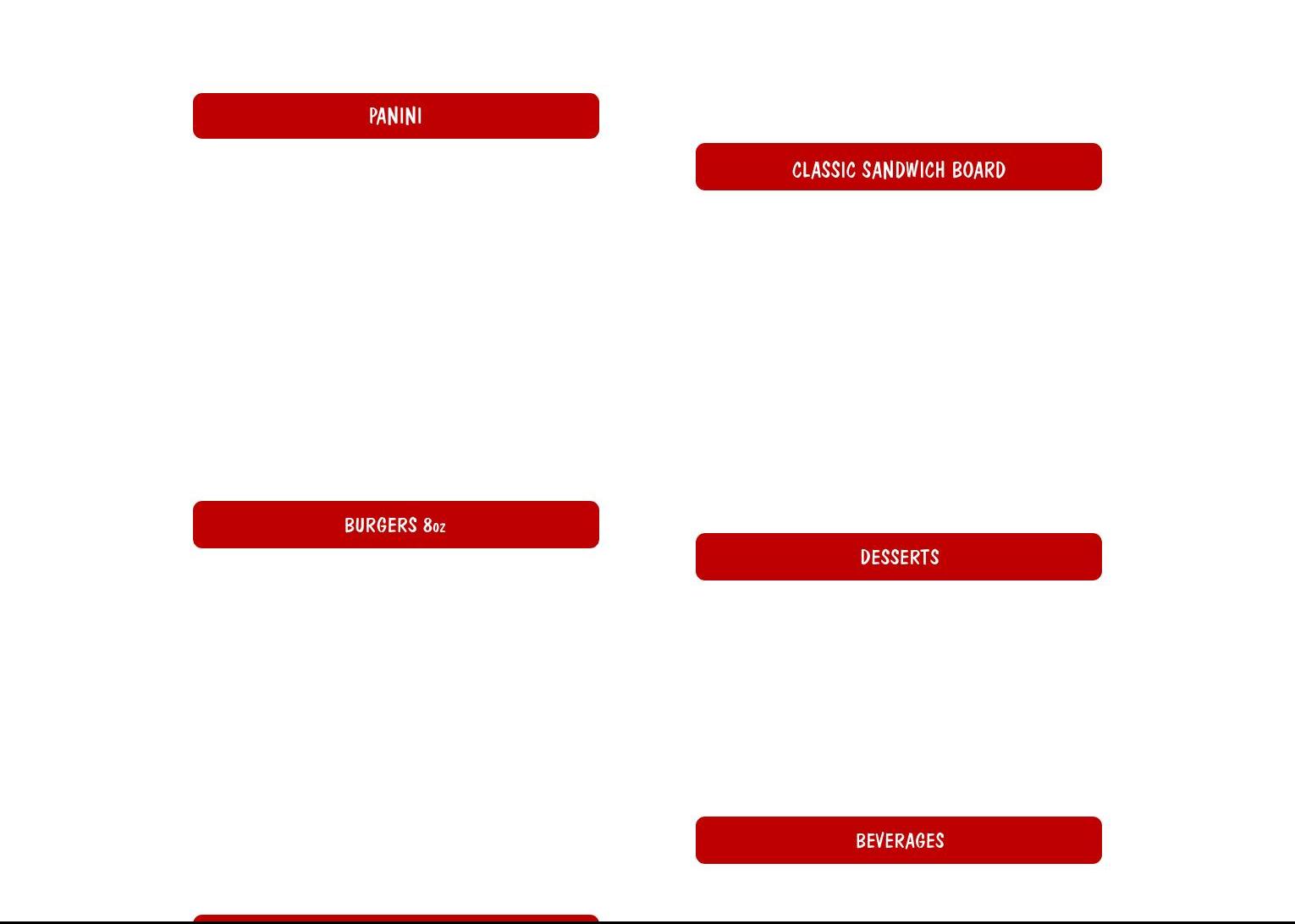 PANINI

BURGERS 8oz

CLASSIC SANDWICH BOARD

DESSERTS

BEVERAGES